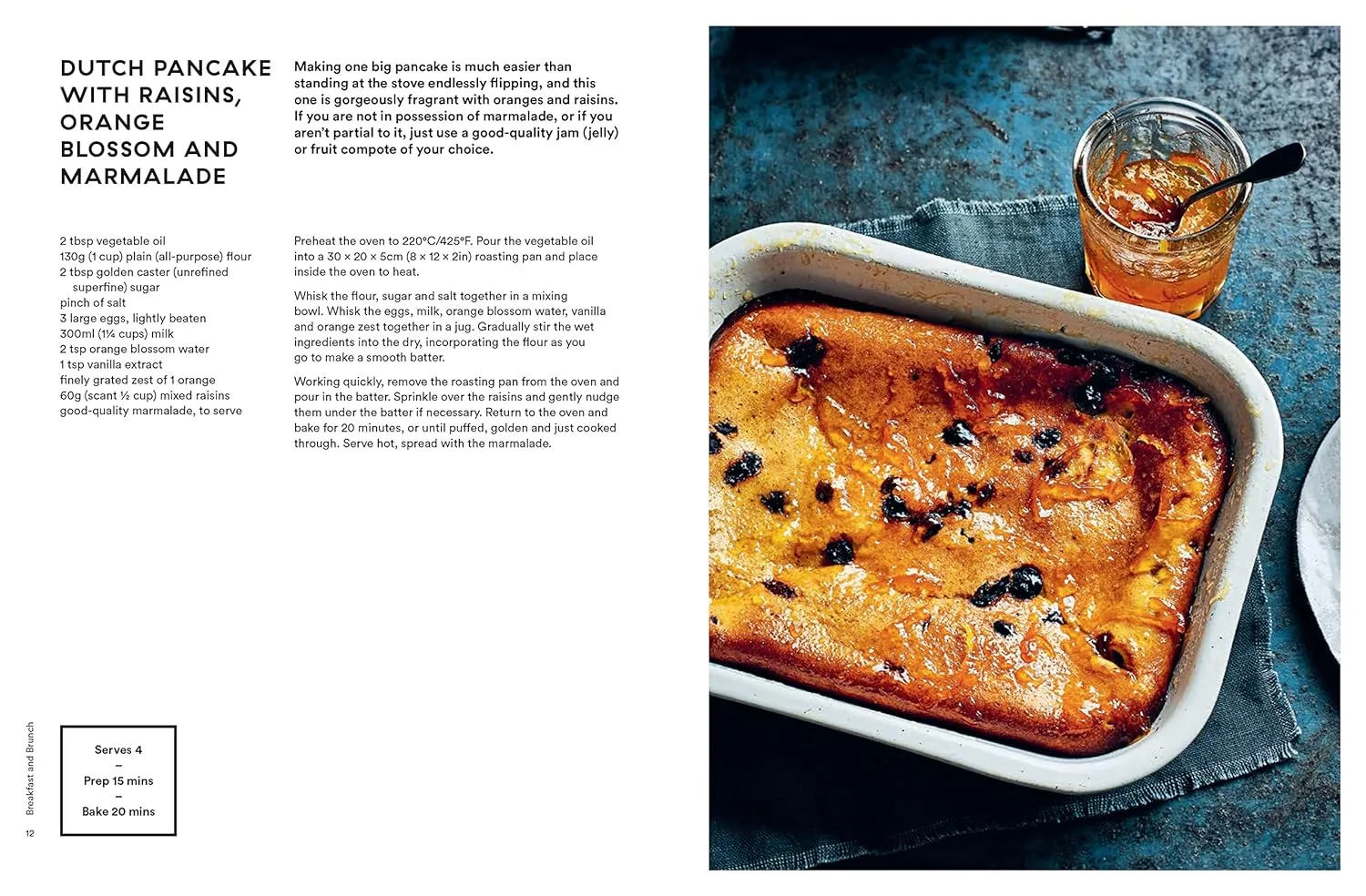 DUTCH PANCAKE WITH RAISINS, ORANGE BLOSSOM AND MARMALADE

Making one big pancake is much easier than standing at the stove endlessly flipping, and this one is gorgeously fragrant with oranges and raisins. If you are not in possession of marmalade, or if you aren't partial to it, just use a good-quality jam (jelly) or fruit compote of your choice.

2 tbsp vegetable oil
130g (1 cup) plain (all-purpose) flour
2 tbsp golden caster (unrefined superfine) sugar
pinch of salt
3 large eggs, lightly beaten
300ml (1¼ cups) milk
2 tsp orange blossom water
1 tsp vanilla extract
finely grated zest of 1 orange
60g (scant ½ cup) mixed raisins
good-quality marmalade, to serve

Preheat the oven to 220°C/425°F. Pour the vegetable oil into a 30 × 20 × 5cm (8 × 12 × 2in) roasting pan and place inside the oven to heat.

Whisk the flour, sugar and salt together in a mixing bowl. Whisk the eggs, milk, orange blossom water, vanilla and orange zest together in a jug. Gradually stir the wet ingredients into the dry, incorporating the flour as you go to make a smooth batter.

Working quickly, remove the roasting pan from the oven and pour in the batter. Sprinkle over the raisins and gently nudge them under the batter if necessary. Return to the oven and bake for 20 minutes, or until puffed, golden and just cooked through. Serve hot, spread with the marmalade.

Serves 4
–
Prep 15 mins
–
Bake 20 mins

Breakfast and Brunch
12